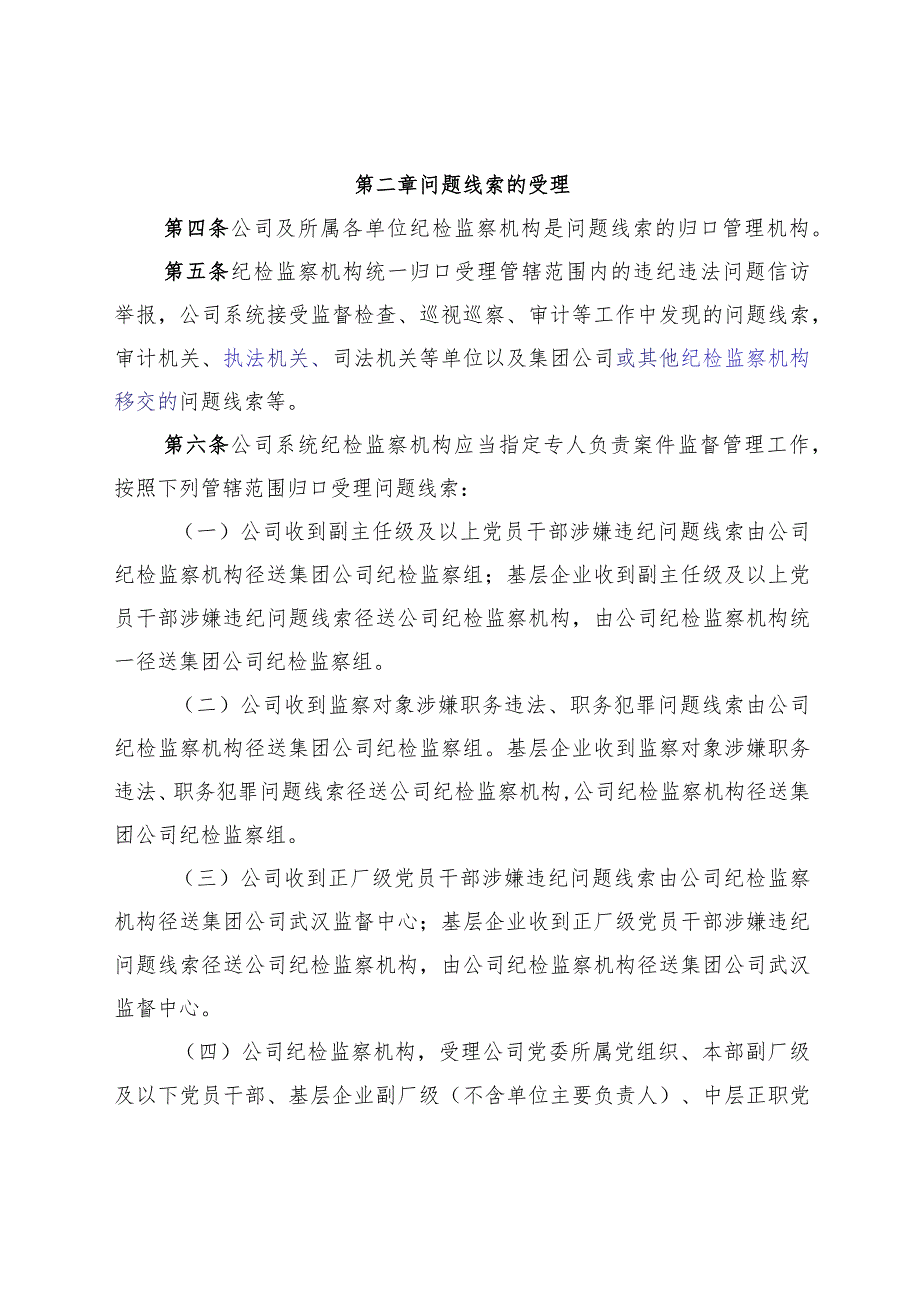 第二章问题线索的受理

第四条公司及所属各单位纪检监察机构是问题线索的归口管理机构。

第五条纪检监察机构统一归口受理管辖范围内的违纪违法问题信访举报，公司系统接受监督检查、巡视巡察、审计等工作中发现的问题线索，审计机关、执法机关、司法机关等单位以及集团公司或其他纪检监察机构移交的问题线索等。

第六条公司系统纪检监察机构应当指定专人负责案件监督管理工作，按照下列管辖范围归口受理问题线索：

（一）公司收到副主任级及以上党员干部涉嫌违纪问题线索由公司纪检监察机构径送集团公司纪检监察组；基层企业收到副主任级及以上党员干部涉嫌违纪问题线索径送公司纪检监察机构，由公司纪检监察机构统一径送集团公司纪检监察组。

（二）公司收到监察对象涉嫌职务违法、职务犯罪问题线索由公司纪检监察机构径送集团公司纪检监察组。基层企业收到监察对象涉嫌职务违法、职务犯罪问题线索径送公司纪检监察机构，公司纪检监察机构径送集团公司纪检监察组。

（三）公司收到正厂级党员干部涉嫌违纪问题线索由公司纪检监察机构径送集团公司武汉监督中心；基层企业收到正厂级党员干部涉嫌违纪问题线索径送公司纪检监察机构，由公司纪检监察机构径送集团公司武汉监督中心。

（四）公司纪检监察机构，受理公司党委所属党组织、本部副厂级及以下党员干部、基层企业副厂级（不含单位主要负责人）、中层正职党